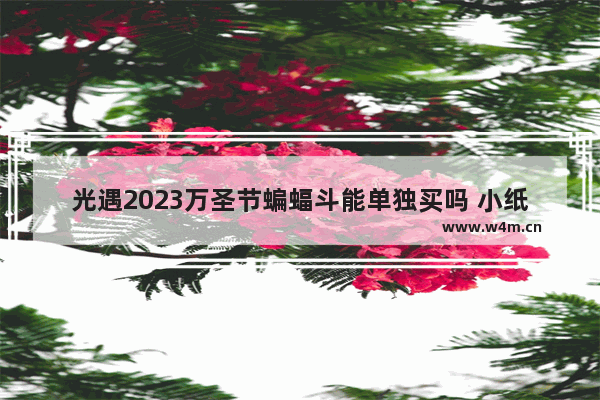 光遇2023万圣节蝙蝠斗能单独买吗 小纸

www.w4m.cn